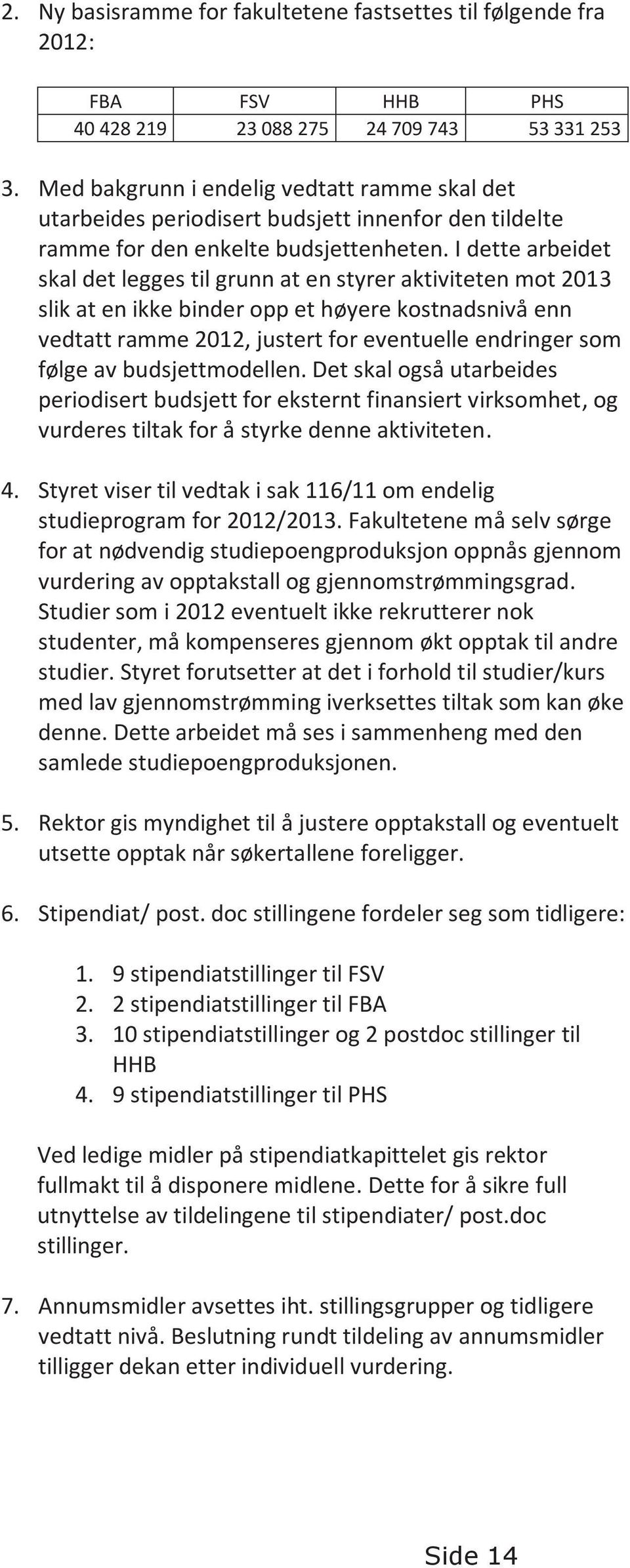 2. Ny basisramme for fakultetene fastsettes til følgende fra 2012:

| FBA | FSV | HHB | PHS |
|---|---|---|---|
| 40 428 219 | 23 088 275 | 24 709 743 | 53 331 253 |

3. Med bakgrunn i endelig vedtatt ramme skal det utarbeides periodisert budsjett innenfor den tildelte ramme for den enkelte budsjettenheten. I dette arbeidet skal det legges til grunn at en styrer aktiviteten mot 2013 slik at en ikke binder opp et høyere kostnadsnivå enn vedtatt ramme 2012, justert for eventuelle endringer som følge av budsjettmodellen. Det skal også utarbeides periodisert budsjett for eksternt finansiert virksomhet, og vurderes tiltak for å styrke denne aktiviteten.

4. Styret viser til vedtak i sak 116/11 om endelig studieprogram for 2012/2013. Fakultetene må selv sørge for at nødvendig studiepoengproduksjon oppnås gjennom vurdering av opptakstall og gjennomstrømmingsgrad. Studier som i 2012 eventuelt ikke rekrutterer nok studenter, må kompenseres gjennom økt opptak til andre studier. Styret forutsetter at det i forhold til studier/kurs med lav gjennomstrømming iverksettes tiltak som kan øke denne. Dette arbeidet må ses i sammenheng med den samlede studiepoengproduksjonen.

5. Rektor gis myndighet til å justere opptakstall og eventuelt utsette opptak når søkertallene foreligger.

6. Stipendiat/ post. doc stillingene fordeler seg som tidligere:

1. 9 stipendiatstillinger til FSV
2. 2 stipendiatstillinger til FBA
3. 10 stipendiatstillinger og 2 postdoc stillinger til HHB
4. 9 stipendiatstillinger til PHS

Ved ledige midler på stipendiatkapittelet gis rektor fullmakt til å disponere midlene. Dette for å sikre full utnyttelse av tildelingene til stipendiater/ post.doc stillinger.

7. Annumsmidler avsettes iht. stillingsgrupper og tidligere vedtatt nivå. Beslutning rundt tildeling av annumsmidler tilligger dekan etter individuell vurdering.

Side 14